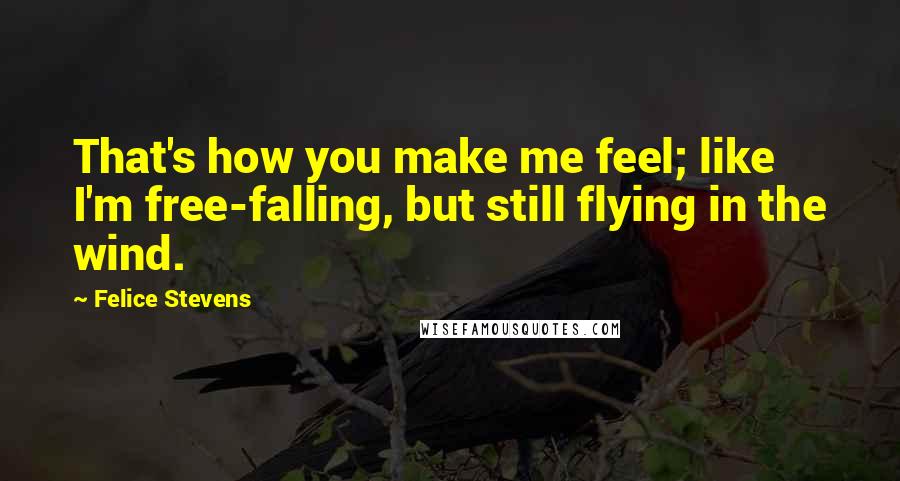 That's how you make me feel; like I'm free-falling, but still flying in the wind.

~ Felice Stevens

WISEFAMOUSQUOTES.COM